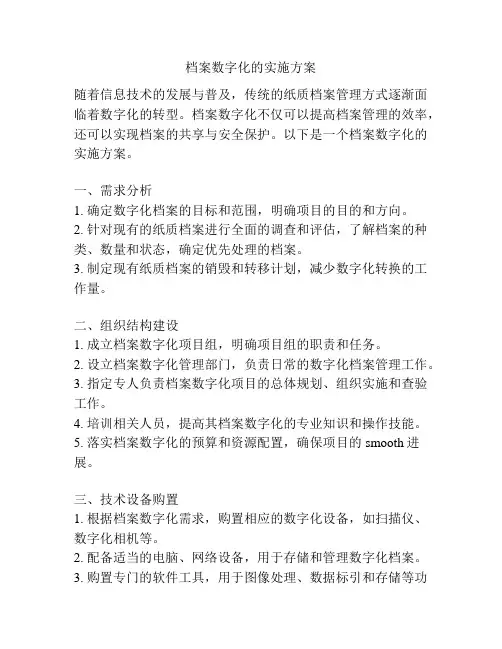 档案数字化的实施方案

随着信息技术的发展与普及，传统的纸质档案管理方式逐渐面临着数字化的转型。档案数字化不仅可以提高档案管理的效率，还可以实现档案的共享与安全保护。以下是一个档案数字化的实施方案。

一、需求分析
1. 确定数字化档案的目标和范围，明确项目的目的和方向。
2. 针对现有的纸质档案进行全面的调查和评估，了解档案的种类、数量和状态，确定优先处理的档案。
3. 制定现有纸质档案的销毁和转移计划，减少数字化转换的工作量。

二、组织结构建设
1. 成立档案数字化项目组，明确项目组的职责和任务。
2. 设立档案数字化管理部门，负责日常的数字化档案管理工作。
3. 指定专人负责档案数字化项目的总体规划、组织实施和查验工作。
4. 培训相关人员，提高其档案数字化的专业知识和操作技能。
5. 落实档案数字化的预算和资源配置，确保项目的 smooth 进展。

三、技术设备购置
1. 根据档案数字化需求，购置相应的数字化设备，如扫描仪、数字化相机等。
2. 配备适当的电脑、网络设备，用于存储和管理数字化档案。
3. 购置专门的软件工具，用于图像处理、数据标引和存储等功